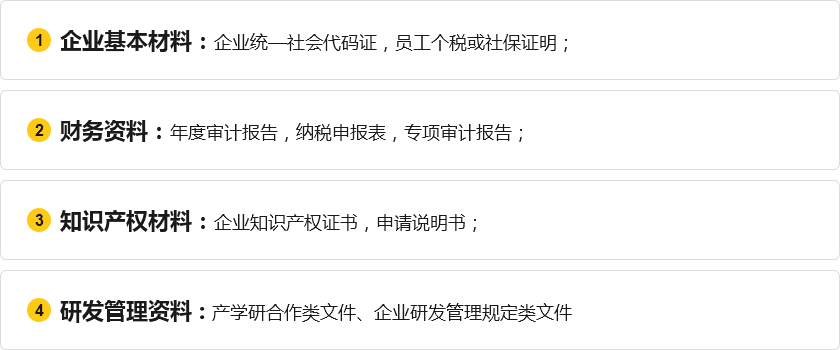 1 企业基本材料：企业统一社会代码证，员工个税或社保证明；

2 财务资料：年度审计报告，纳税申报表，专项审计报告；

3 知识产权材料：企业知识产权证书，申请说明书；

4 研发管理资料：产学研合作类文件、企业研发管理规定类文件